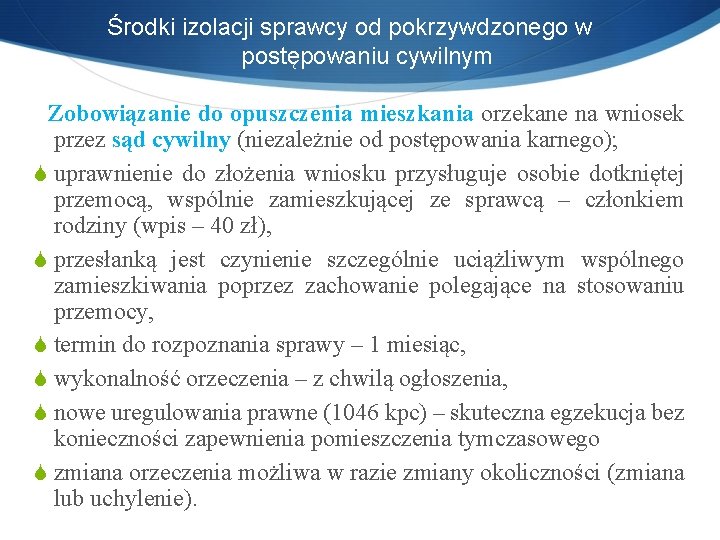 Środki izolacji sprawcy od pokrzywdzonego w postępowaniu cywilnym

Zobowiązanie do opuszczenia mieszkania orzekane na wniosek przez sąd cywilny (niezależnie od postępowania karnego);

uprawnienie do złożenia wniosku przysługuje osobie dotkniętej przemocą, wspólnie zamieszkującej ze sprawcą – członkiem rodziny (wpis – 40 zł),

przesłanką jest czynienie szczególnie uciążliwym wspólnego zamieszkiwania poprzez zachowanie polegające na stosowaniu przemocy,

termin do rozpoznania sprawy – 1 miesiąc,

wykonalność orzeczenia – z chwilą ogłoszenia,

nowe uregulowania prawne (1046 kpc) – skuteczna egzekucja bez konieczności zapewnienia pomieszczenia tymczasowego

zmiana orzeczenia możliwa w razie zmiany okoliczności (zmiana lub uchylenie).